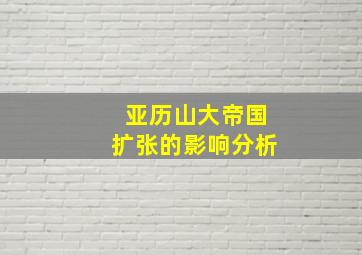 亚历山大帝国
扩张的影响分析